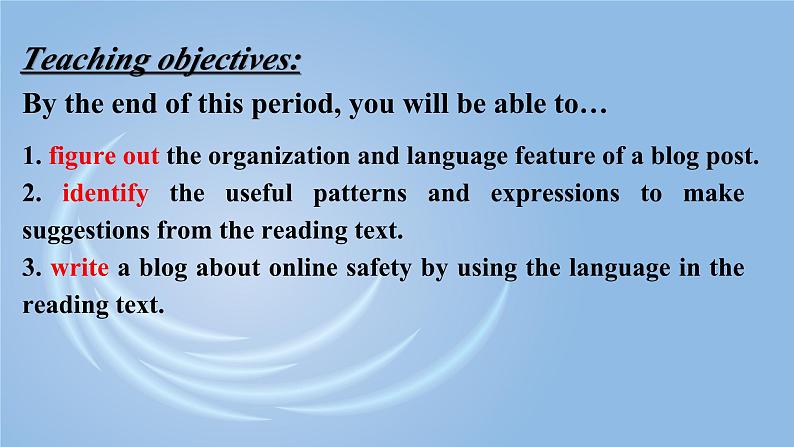 Teaching objectives:
By the end of this period, you will be able to…

1. figure out the organization and language feature of a blog post.
2. identify the useful patterns and expressions to make suggestions from the reading text.
3. write a blog about online safety by using the language in the reading text.